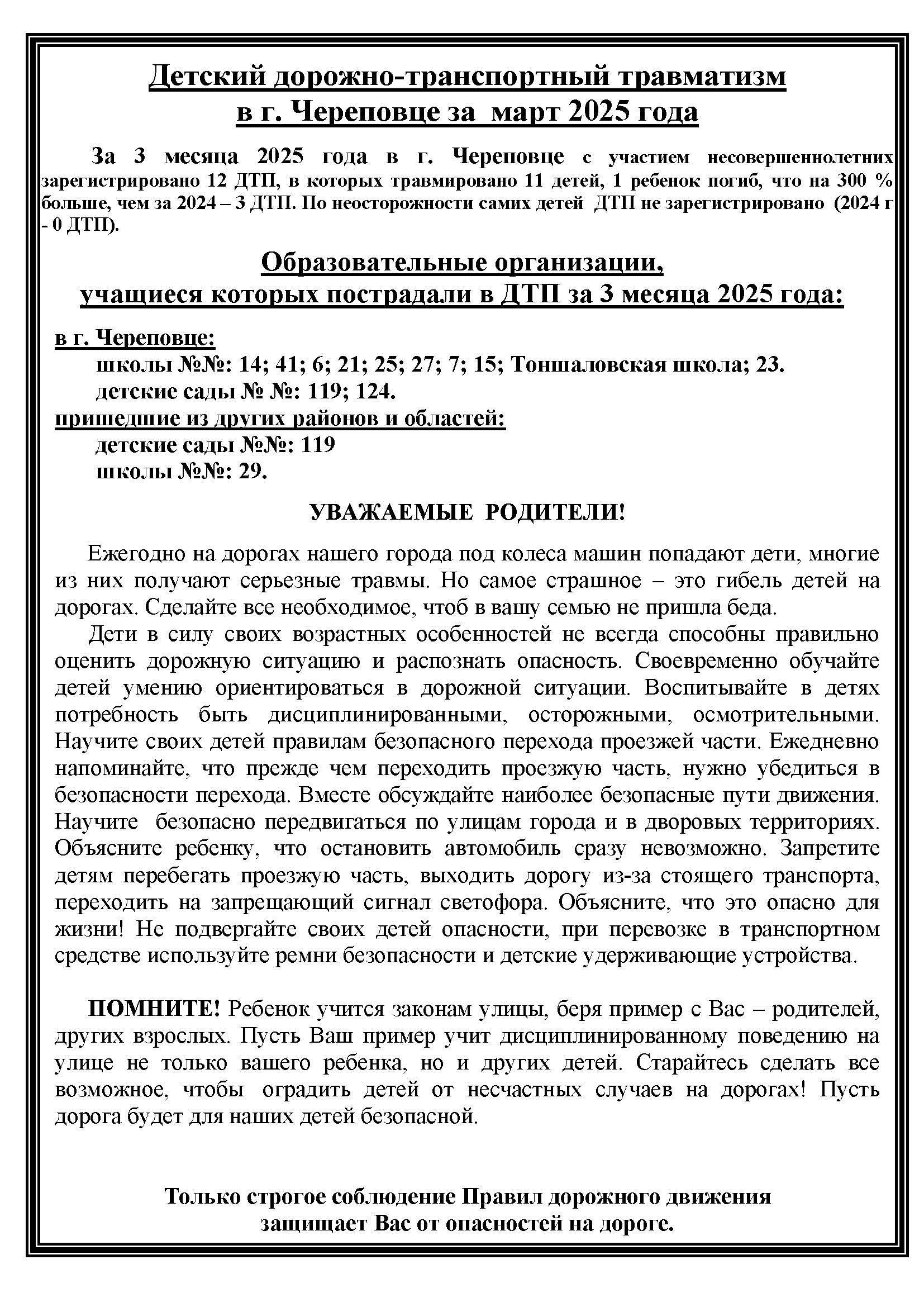 Детский дорожно-транспортный травматизм в г. Череповце за март 2025 года

За 3 месяца 2025 года в г. Череповце с участием несовершеннолетних зарегистрировано 12 ДТП, в которых травмировано 11 детей, 1 ребенок погиб, что на 300 % больше, чем за 2024 – 3 ДТП. По неосторожности самих детей ДТП не зарегистрировано (2024 г - 0 ДТП).

Образовательные организации, учащиеся которых пострадали в ДТП за 3 месяца 2025 года:

в г. Череповце:
школы №№: 14; 41; 6; 21; 25; 27; 7; 15; Тоншаловская школа; 23.
детские сады № №: 119; 124.
пришедшие из других районов и областей:
детские сады №№: 119
школы №№: 29.

УВАЖАЕМЫЕ РОДИТЕЛИ!

Ежегодно на дорогах нашего города под колеса машин попадают дети, многие из них получают серьезные травмы. Но самое страшное – это гибель детей на дорогах. Сделайте все необходимое, чтоб в вашу семью не пришла беда.

Дети в силу своих возрастных особенностей не всегда способны правильно оценить дорожную ситуацию и распознать опасность. Своевременно обучайте детей умению ориентироваться в дорожной ситуации. Воспитывайте в детях потребность быть дисциплинированными, осторожными, осмотрительными. Научите своих детей правилам безопасного перехода проезжей части. Ежедневно напоминайте, что прежде чем переходить проезжую часть, нужно убедиться в безопасности перехода. Вместе обсуждайте наиболее безопасные пути движения. Научите безопасно передвигаться по улицам города и в дворовых территориях. Объясните ребенку, что остановить автомобиль сразу невозможно. Запретите детям перебегать проезжую часть, выходить дорогу из-за стоящего транспорта, переходить на запрещающий сигнал светофора. Объясните, что это опасно для жизни! Не подвергайте своих детей опасности, при перевозке в транспортном средстве используйте ремни безопасности и детские удерживающие устройства.

ПОМНИТЕ! Ребенок учится законам улицы, беря пример с Вас – родителей, других взрослых. Пусть Ваш пример учит дисциплинированному поведению на улице не только вашего ребенка, но и других детей. Старайтесь сделать все возможное, чтобы оградить детей от несчастных случаев на дорогах! Пусть дорога будет для наших детей безопасной.

Только строгое соблюдение Правил дорожного движения защищает Вас от опасностей на дороге.